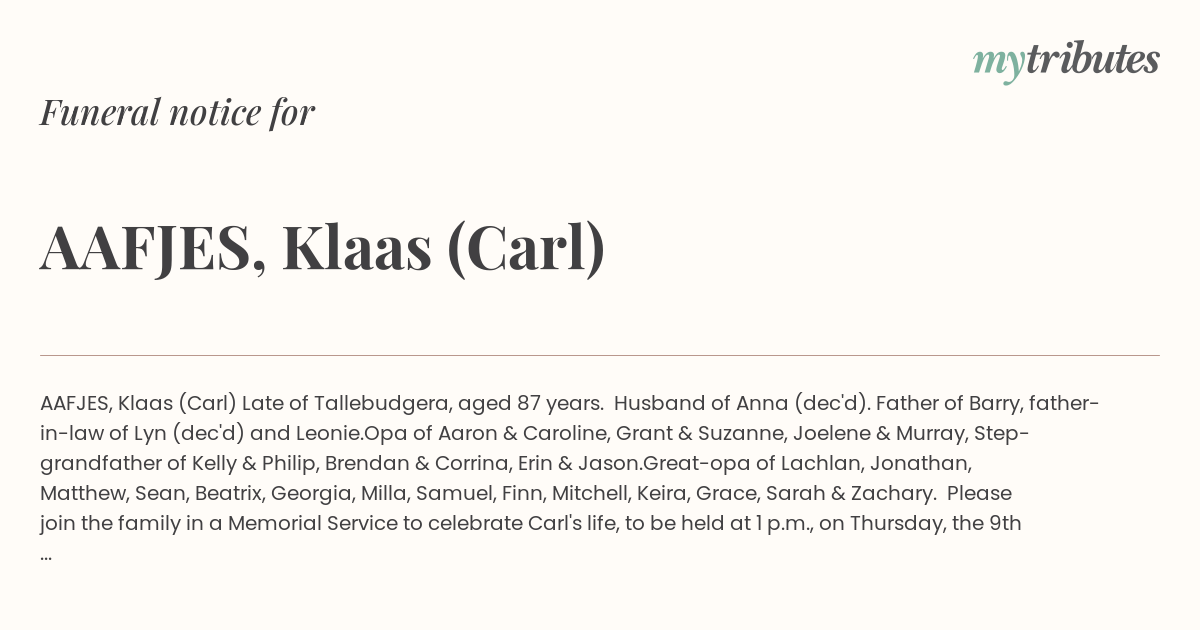 mytributes

Funeral notice for

AAFJES, Klaas (Carl)

AAFJES, Klaas (Carl) Late of Tallebudgera, aged 87 years. Husband of Anna (dec'd). Father of Barry, father-in-law of Lyn (dec'd) and Leonie.Opa of Aaron & Caroline, Grant & Suzanne, Joelene & Murray, Step-grandfather of Kelly & Philip, Brendan & Corrina, Erin & Jason.Great-opa of Lachlan, Jonathan, Matthew, Sean, Beatrix, Georgia, Milla, Samuel, Finn, Mitchell, Keira, Grace, Sarah & Zachary. Please join the family in a Memorial Service to celebrate Carl's life, to be held at 1 p.m., on Thursday, the 9th ...